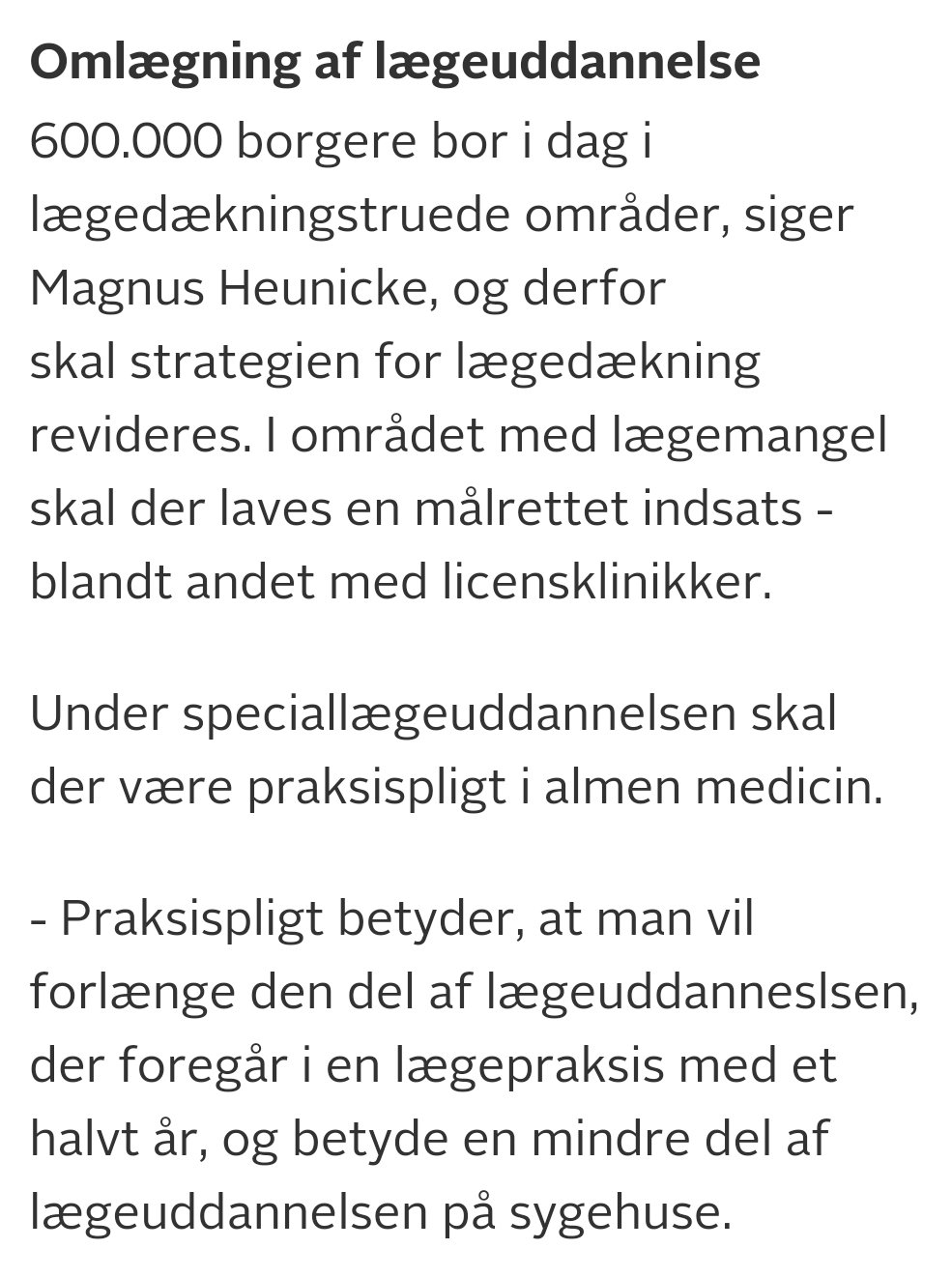 Omlægning af lægeuddannelse
600.000 borgere bor i dag i lægedækningstruede områder, siger Magnus Heunicke, og derfor skal strategien for lægedækning revideres. I området med lægemangel skal der laves en målrettet indsats - blandt andet med licensklinikker.

Under speciallægeuddannelsen skal der være praksispligt i almen medicin.

- Praksispligt betyder, at man vil forlænge den del af lægeuddanneslsen, der foregår i en lægepraksis med et halvt år, og betyde en mindre del af lægeuddannelsen på sygehuse.